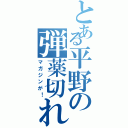 とある平野の弾薬切れ

マガジンが！